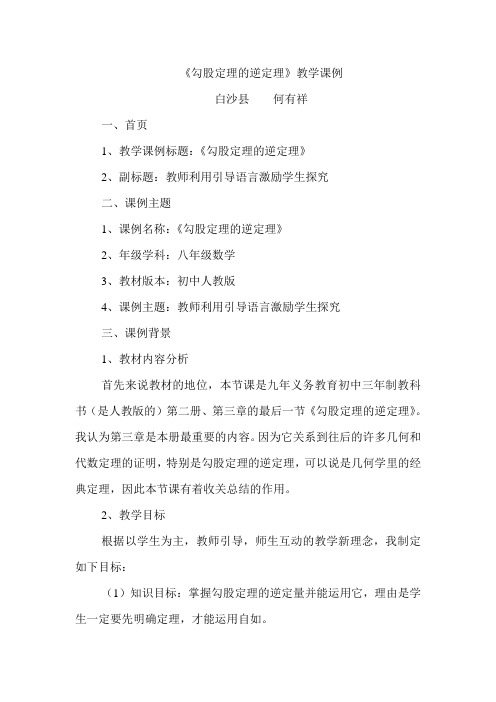 《勾股定理的逆定理》教学课例

白沙县　　何有祥

一、首页

1、教学课例标题：《勾股定理的逆定理》

2、副标题：教师利用引导语言激励学生探究

二、课例主题

1、课例名称：《勾股定理的逆定理》

2、年级学科：八年级数学

3、教材版本：初中人教版

4、课例主题：教师利用引导语言激励学生探究

三、课例背景

1、教材内容分析

首先来说教材的地位，本节课是九年义务教育初中三年制教科书（是人教版的）第二册、第三章的最后一节《勾股定理的逆定理》。我认为第三章是本册最重要的内容。因为它关系到往后的许多几何和代数定理的证明，特别是勾股定理的逆定理，可以说是几何学里的经典定理，因此本节课有着收关总结的作用。

2、教学目标

根据以学生为主，教师引导，师生互动的教学新理念，我制定如下目标：

（1）知识目标：掌握勾股定理的逆定量并能运用它，理由是学生一定要先明确定理，才能运用自如。